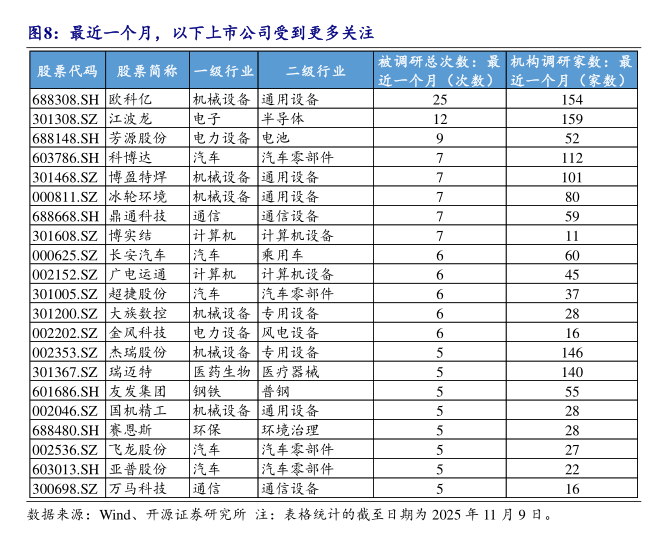 图8：最近一个月，以下上市公司受到更多关注

| 股票代码 | 股票简称 | 一级行业 | 二级行业 | 被调研总次数：最近一个月（次数） | 机构调研家数：最近一个月（家数） |
|---|---|---|---|---|---|
| 688308.SH | 欧科亿 | 机械设备 | 通用设备 | 25 | 154 |
| 301308.SZ | 江波龙 | 电子 | 半导体 | 12 | 159 |
| 688148.SH | 芳源股份 | 电力设备 | 电池 | 9 | 52 |
| 603786.SH | 科博达 | 汽车 | 汽车零部件 | 7 | 112 |
| 301468.SZ | 博盈特焊 | 机械设备 | 通用设备 | 7 | 101 |
| 000811.SZ | 冰轮环境 | 机械设备 | 通用设备 | 7 | 80 |
| 688668.SH | 鼎通科技 | 通信 | 通信设备 | 7 | 59 |
| 301608.SZ | 博实结 | 计算机 | 计算机设备 | 7 | 11 |
| 000625.SZ | 长安汽车 | 汽车 | 乘用车 | 6 | 60 |
| 002152.SZ | 广电运通 | 计算机 | 计算机设备 | 6 | 45 |
| 301005.SZ | 超捷股份 | 汽车 | 汽车零部件 | 6 | 37 |
| 301200.SZ | 大族数控 | 机械设备 | 专用设备 | 6 | 28 |
| 002202.SZ | 金风科技 | 电力设备 | 风电设备 | 6 | 16 |
| 002353.SZ | 杰瑞股份 | 机械设备 | 专用设备 | 5 | 146 |
| 301367.SZ | 瑞迈特 | 医药生物 | 医疗器械 | 5 | 140 |
| 601686.SH | 友发集团 | 钢铁 | 普钢 | 5 | 55 |
| 002046.SZ | 国机精工 | 机械设备 | 通用设备 | 5 | 28 |
| 688480.SH | 赛恩斯 | 环保 | 环境治理 | 5 | 28 |
| 002536.SZ | 飞龙股份 | 汽车 | 汽车零部件 | 5 | 27 |
| 603013.SH | 亚普股份 | 汽车 | 汽车零部件 | 5 | 22 |
| 300698.SZ | 万马科技 | 通信 | 通信设备 | 5 | 16 |

数据来源：Wind、开源证券研究所 注：表格统计的截至日期为 2025 年 11 月 9 日。